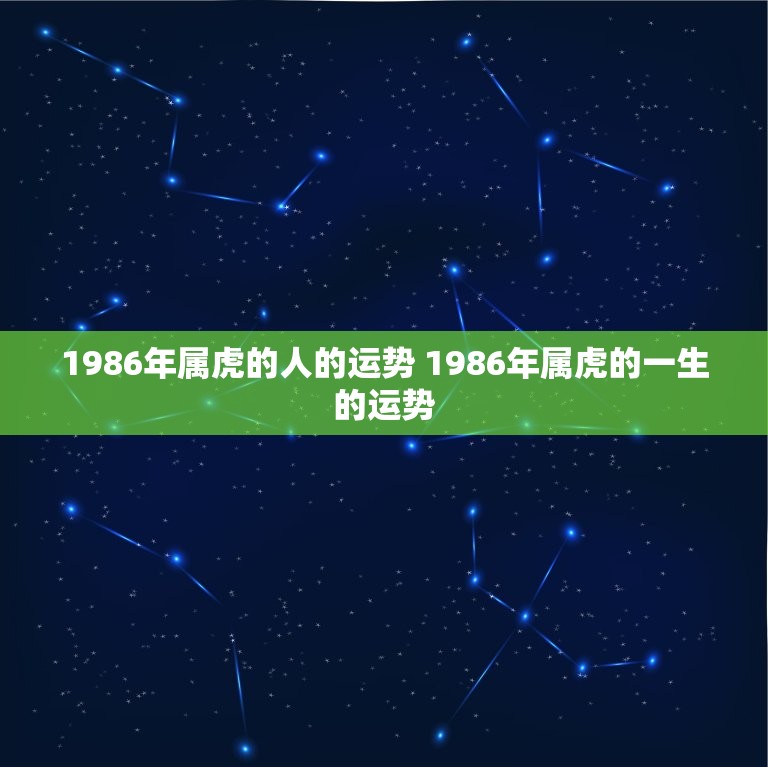 1986年属虎的人的运势 1986年属虎的一生的运势